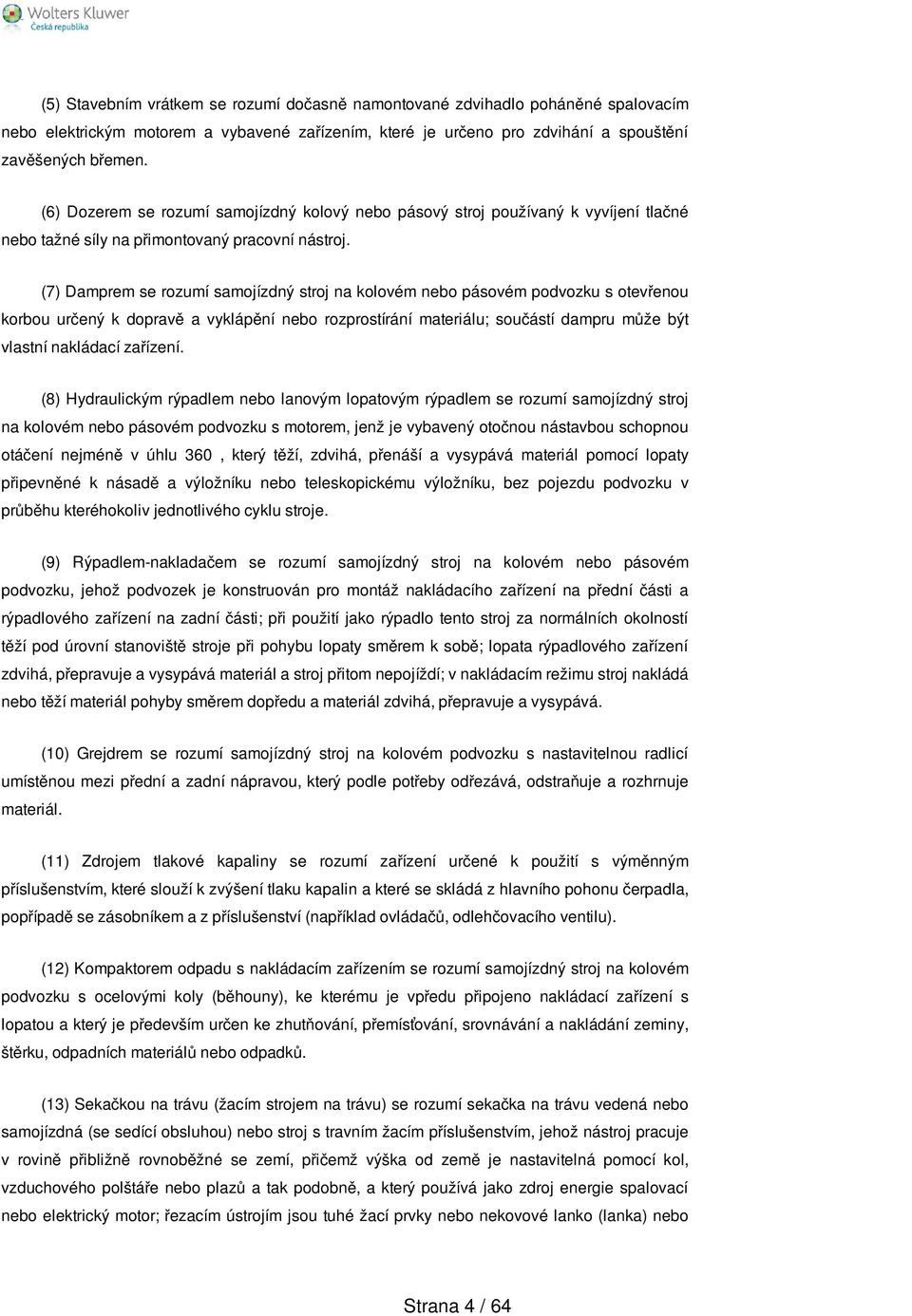 Wolters Kluwer
Česká republika

(5) Stavebním vrátkem se rozumí dočasně namontované zdvihadlo poháněné spalovacím nebo elektrickým motorem a vybavené zařízením, které je určeno pro zdvihání a spouštění zavěšených břemen.

(6) Dozerem se rozumí samojízdný kolový nebo pásový stroj používaný k vyvíjení tlačné nebo tažné síly na přimontovaný pracovní nástroj.

(7) Damprem se rozumí samojízdný stroj na kolovém nebo pásovém podvozku s otevřenou korbou určený k dopravě a vyklápění nebo rozprostírání materiálu; součástí dampru může být vlastní nakládací zařízení.

(8) Hydraulickým rýpadlem nebo lanovým lopatovým rýpadlem se rozumí samojízdný stroj na kolovém nebo pásovém podvozku s motorem, jenž je vybavený otočnou nástavbou schopnou otáčení nejméně v úhlu 360 , který těží, zdvihá, přenáší a vysypává materiál pomocí lopaty připevněné k násadě a výložníku nebo teleskopickému výložníku, bez pojezdu podvozku v průběhu kteréhokoliv jednotlivého cyklu stroje.

(9) Rýpadlem-nakladačem se rozumí samojízdný stroj na kolovém nebo pásovém podvozku, jehož podvozek je konstruován pro montáž nakládacího zařízení na přední části a rýpadlového zařízení na zadní části; při použití jako rýpadlo tento stroj za normálních okolností těží pod úrovní stanoviště stroje při pohybu lopaty směrem k sobě; lopata rýpadlového zařízení zdvihá, přepravuje a vysypává materiál a stroj přitom nepojíždí; v nakládacím režimu stroj nakládá nebo těží materiál pohyby směrem dopředu a materiál zdvihá, přepravuje a vysypává.

(10) Grejdrem se rozumí samojízdný stroj na kolovém podvozku s nastavitelnou radlicí umístěnou mezi přední a zadní nápravou, který podle potřeby odřezává, odstraňuje a rozhrnuje materiál.

(11) Zdrojem tlakové kapaliny se rozumí zařízení určené k použití s výměnným příslušenstvím, které slouží k zvýšení tlaku kapalin a které se skládá z hlavního pohonu čerpadla, popřípadě se zásobníkem a z příslušenství (například ovládačů, odlehčovacího ventilu).

(12) Kompaktorem odpadu s nakládacím zařízením se rozumí samojízdný stroj na kolovém podvozku s ocelovými koly (běhouny), ke kterému je vpředu připojeno nakládací zařízení s lopatou a který je především určen ke zhutňování, přemísťování, srovnávání a nakládání zeminy, štěrku, odpadních materiálů nebo odpadků.

(13) Sekačkou na trávu (žacím strojem na trávu) se rozumí sekačka na trávu vedená nebo samojízdná (se sedící obsluhou) nebo stroj s travním žacím příslušenstvím, jehož nástroj pracuje v rovině přibližně rovnoběžné se zemí, přičemž výška od země je nastavitelná pomocí kol, vzduchového polštáře nebo plazů a tak podobně, a který používá jako zdroj energie spalovací nebo elektrický motor; řezacím ústrojím jsou tuhé žací prvky nebo nekovové lanko (lanka) nebo

Strana 4 / 64